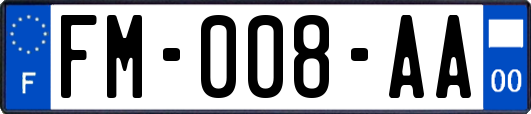 F
FM-008-AA
00